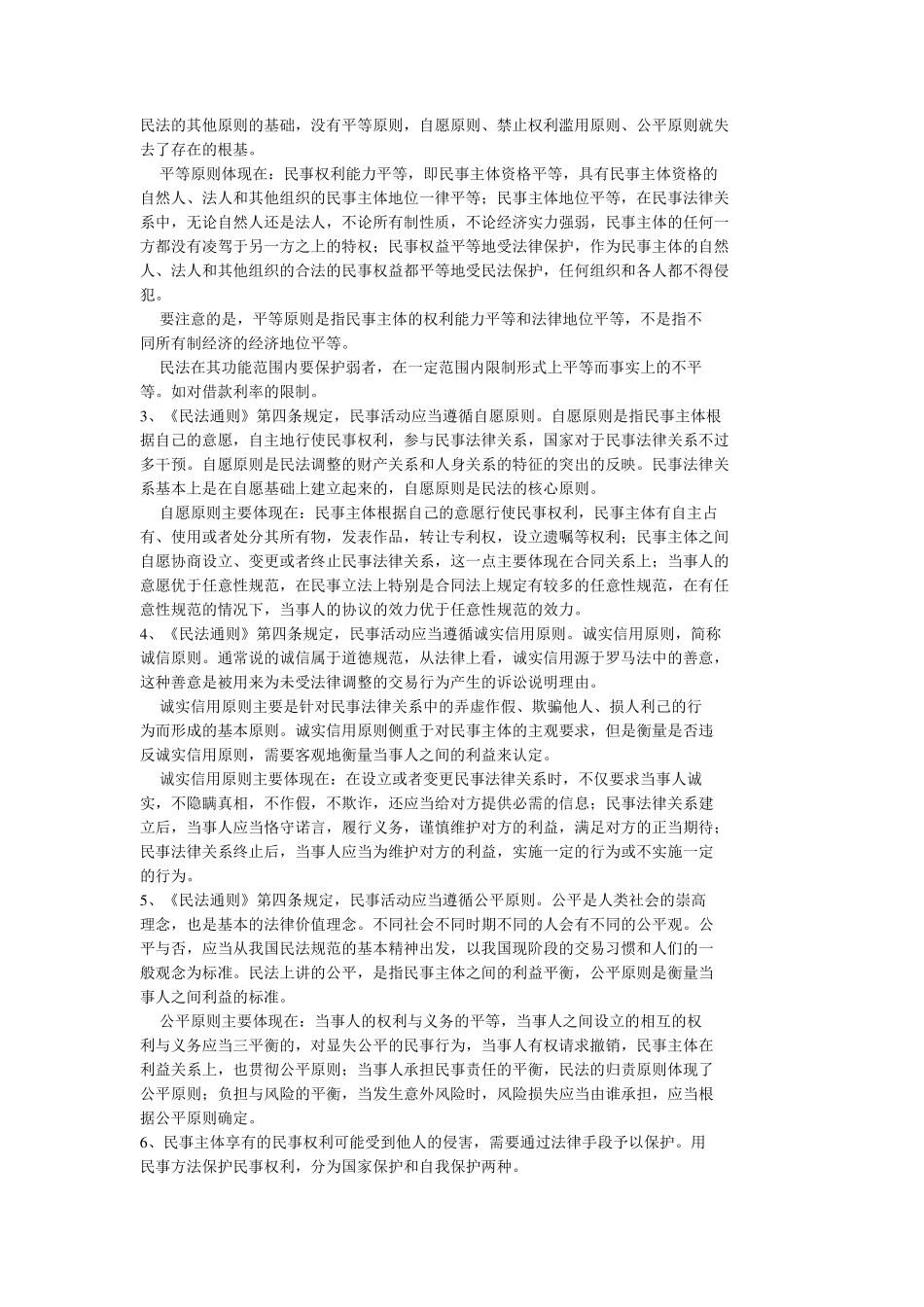 民法的其他原则的基础，没有平等原则，自愿原则、禁止权利滥用原则、公平原则就失去了存在的根基。

平等原则体现在：民事权利能力平等，即民事主体资格平等，具有民事主体资格的自然人、法人和其他组织的民事主体地位一律平等；民事主体地位平等，在民事法律关系中，无论自然人还是法人，不论所有制性质，不论经济实力强弱，民事主体的任何一方都没有凌驾于另一方之上的特权；民事权益平等地受法律保护，作为民事主体的自然人、法人和其他组织的合法的民事权益都平等地受民法保护，任何组织和各人都不得侵犯。

要注意的是，平等原则是指民事主体的权利能力平等和法律地位平等，不是指不同所有制经济的经济地位平等。

民法在其功能范围内要保护弱者，在一定范围内限制形式上平等而事实上的不平等。如对借款利率的限制。

3、《民法通则》第四条规定，民事活动应当遵循自愿原则。自愿原则是指民事主体根据自己的意愿，自主地行使民事权利，参与民事法律关系，国家对于民事法律关系不过多干预。自愿原则是民法调整的财产关系和人身关系的特征的突出的反映。民事法律关系基本上是在自愿基础上建立起来的，自愿原则是民法的核心原则。

自愿原则主要体现在：民事主体根据自己的意愿行使民事权利，民事主体有自主占有、使用或者处分其所有物，发表作品，转让专利权，设立遗嘱等权利；民事主体之间自愿协商设立、变更或者终止民事法律关系，这一点主要体现在合同关系上；当事人的意愿优于任意性规范，在民事立法上特别是合同法上规定有较多的任意性规范，在有任意性规范的情况下，当事人的协议的效力优于任意性规范的效力。

4、《民法通则》第四条规定，民事活动应当遵循诚实信用原则。诚实信用原则，简称诚信原则。通常说的诚信属于道德规范，从法律上看，诚实信用源于罗马法中的善意，这种善意是被用来为未受法律调整的交易行为产生的诉讼说明理由。

诚实信用原则主要是针对民事法律关系中的弄虚作假、欺骗他人、损人利己的行为而形成的基本原则。诚实信用原则侧重于对民事主体的主观要求，但是衡量是否违反诚实信用原则，需要客观地衡量当事人之间的利益来认定。

诚实信用原则主要体现在：在设立或者变更民事法律关系时，不仅要求当事人诚实，不隐瞒真相，不作假，不欺诈，还应当给对方提供必需的信息；民事法律关系建立后，当事人应当恪守诺言，履行义务，谨慎维护对方的利益，满足对方的正当期待；民事法律关系终止后，当事人应当为维护对方的利益，实施一定的行为或不实施一定的行为。

5、《民法通则》第四条规定，民事活动应当遵循公平原则。公平是人类社会的崇高理念，也是基本的法律价值理念。不同社会不同时期不同的人会有不同的公平观。公平与否，应当从我国民法规范的基本精神出发，以我国现阶段的交易习惯和人们的一般观念为标准。民法上讲的公平，是指民事主体之间的利益平衡，公平原则是衡量当事人之间利益的标准。

公平原则主要体现在：当事人的权利与义务的平等，当事人之间设立的相互的权利与义务应当三平衡的，对显失公平的民事行为，当事人有权请求撤销，民事主体在利益关系上，也贯彻公平原则；当事人承担民事责任的平衡，民法的归责原则体现了公平原则；负担与风险的平衡，当发生意外风险时，风险损失应当由谁承担，应当根据公平原则确定。

6、民事主体享有的民事权利可能受到他人的侵害，需要通过法律手段予以保护。用民事方法保护民事权利，分为国家保护和自我保护两种。